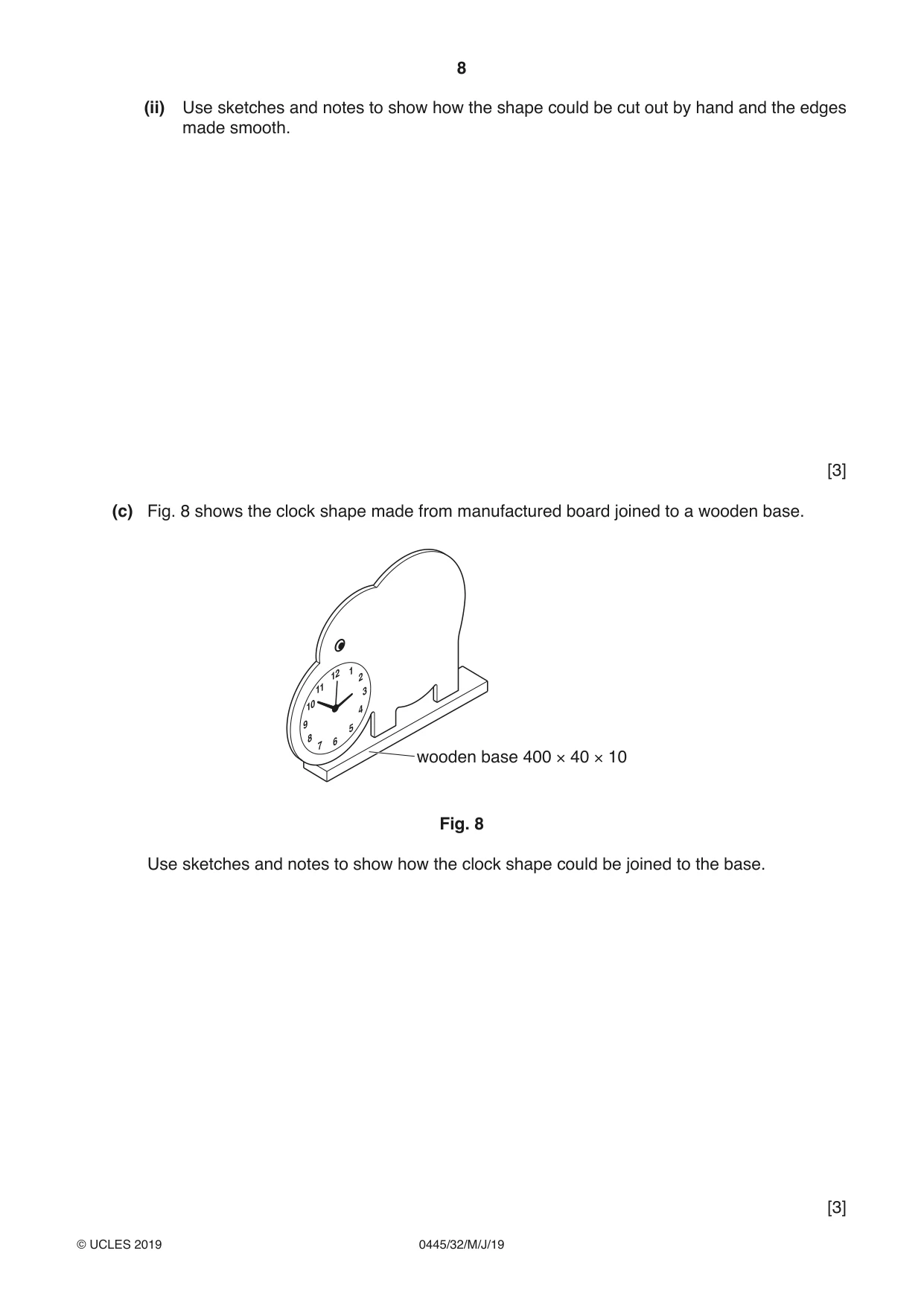 8

(ii) Use sketches and notes to show how the shape could be cut out by hand and the edges made smooth.

[3]

(c) Fig. 8 shows the clock shape made from manufactured board joined to a wooden base.

12
1
2
3
4
5
6
7
8
9
10
11

wooden base 400 × 40 × 10

Fig. 8

Use sketches and notes to show how the clock shape could be joined to the base.

[3]

© UCLES 2019 0445/32/M/J/19